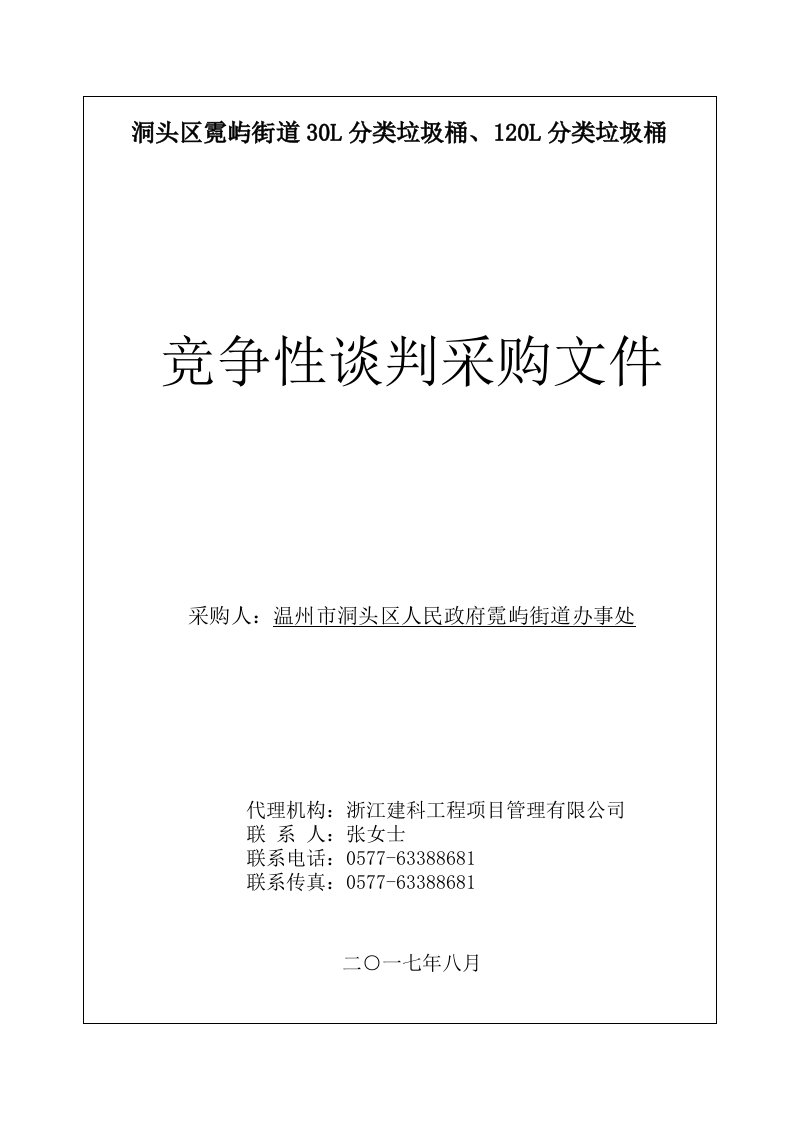 洞头区霓屿街道30L分类垃圾桶、120L分类垃圾桶

竞争性谈判采购文件

采购人：温州市洞头区人民政府霓屿街道办事处

代理机构：浙江建科工程项目管理有限公司
联 系 人：张女士
联系电话：0577-63388681
联系传真：0577-63388681

二〇一七年八月